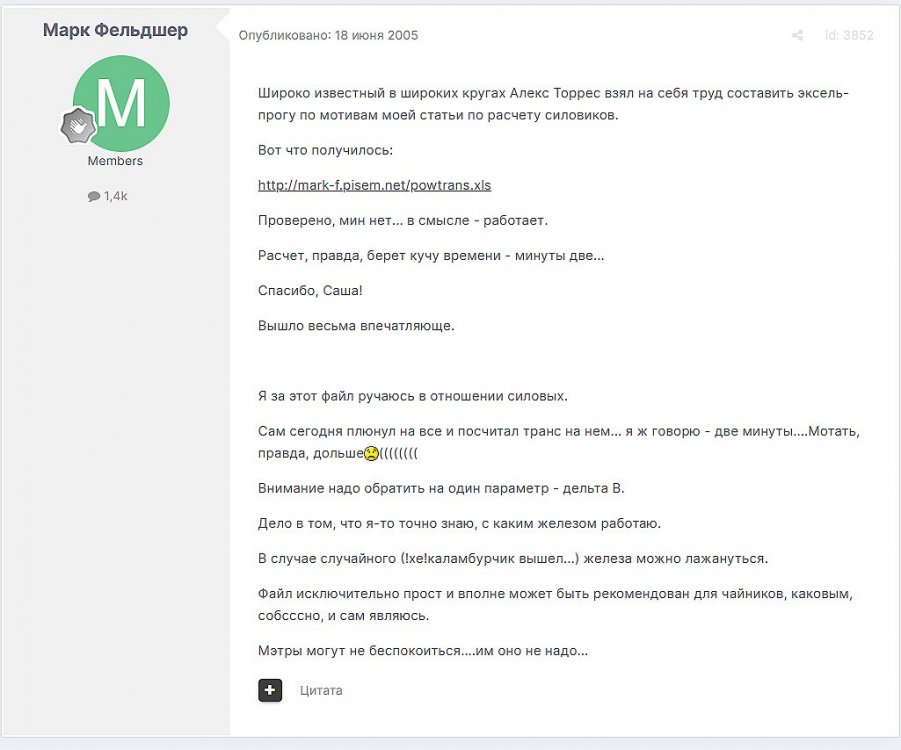 Марк Фельдшер

M

Members

1,4k

Опубликовано: 18 июня 2005

id: 3852

Широко известный в широких кругах Алекс Торрес взял на себя труд составить эксель-прогу по мотивам моей статьи по расчету силовиков.

Вот что получилось:

http://mark-f.pisem.net/powtrans.xls

Проверено, мин нет... в смысле - работает.

Расчет, правда, берет кучу времени - минуты две...

Спасибо, Саша!

Вышло весьма впечатляюще.

Я за этот файл ручаюсь в отношении силовых.

Сам сегодня плюнул на все и посчитал транс на нем... я ж говорю - две минуты....Мотать, правда, дольше((((((((

Внимание надо обратить на один параметр - дельта В.

Дело в том, что я-то точно знаю, с каким железом работаю.

В случае случайного (!хе!каламбурчик вышел...) железа можно лажануться.

Файл исключительно прост и вполне может быть рекомендован для чайников, каковым, собсссно, и сам являюсь.

Мэтры могут не беспокоиться....им оно не надо...

Цитата